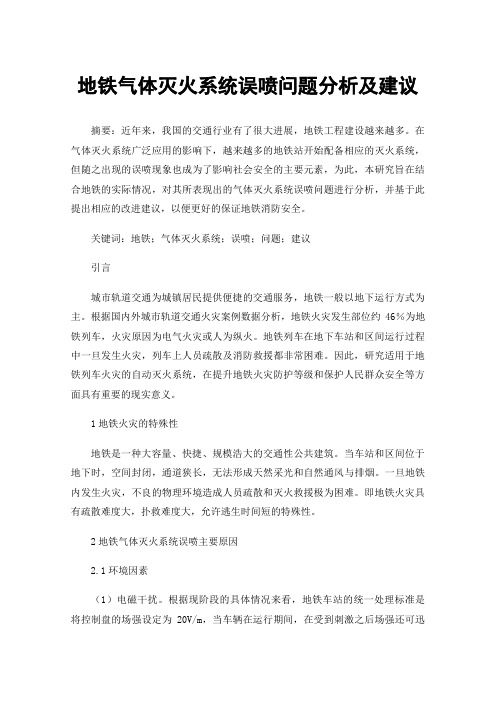 地铁气体灭火系统误喷问题分析及建议

摘要：近年来，我国的交通行业有了很大进展，地铁工程建设越来越多。在气体灭火系统广泛应用的影响下，越来越多的地铁站开始配备相应的灭火系统，但随之出现的误喷现象也成为了影响社会安全的主要元素，为此，本研究旨在结合地铁的实际情况，对其所表现出的气体灭火系统误喷问题进行分析，并基于此提出相应的改进建议，以便更好的保证地铁消防安全。

关键词：地铁；气体灭火系统；误喷；问题；建议

引言

城市轨道交通为城镇居民提供便捷的交通服务，地铁一般以地下运行方式为主。根据国内外城市轨道交通火灾案例数据分析，地铁火灾发生部位约 46%为地铁列车，火灾原因为电气火灾或人为纵火。地铁列车在地下车站和区间运行过程中一旦发生火灾，列车上人员疏散及消防救援都非常困难。因此，研究适用于地铁列车火灾的自动灭火系统，在提升地铁火灾防护等级和保护人民群众安全等方面具有重要的现实意义。

1 地铁火灾的特殊性

地铁是一种大容量、快捷、规模浩大的交通性公共建筑。当车站和区间位于地下时，空间封闭，通道狭长，无法形成天然采光和自然通风与排烟。一旦地铁内发生火灾，不良的物理环境造成人员疏散和灭火救援极为困难。即地铁火灾具有疏散难度大，扑救难度大，允许逃生时间短的特殊性。

2 地铁气体灭火系统误喷主要原因

2.1 环境因素

（1）电磁干扰。根据现阶段的具体情况来看，地铁车站的统一处理标准是将控制盘的场强设定为 20V/m，当车辆在运行期间，在受到刺激之后场强还可迅